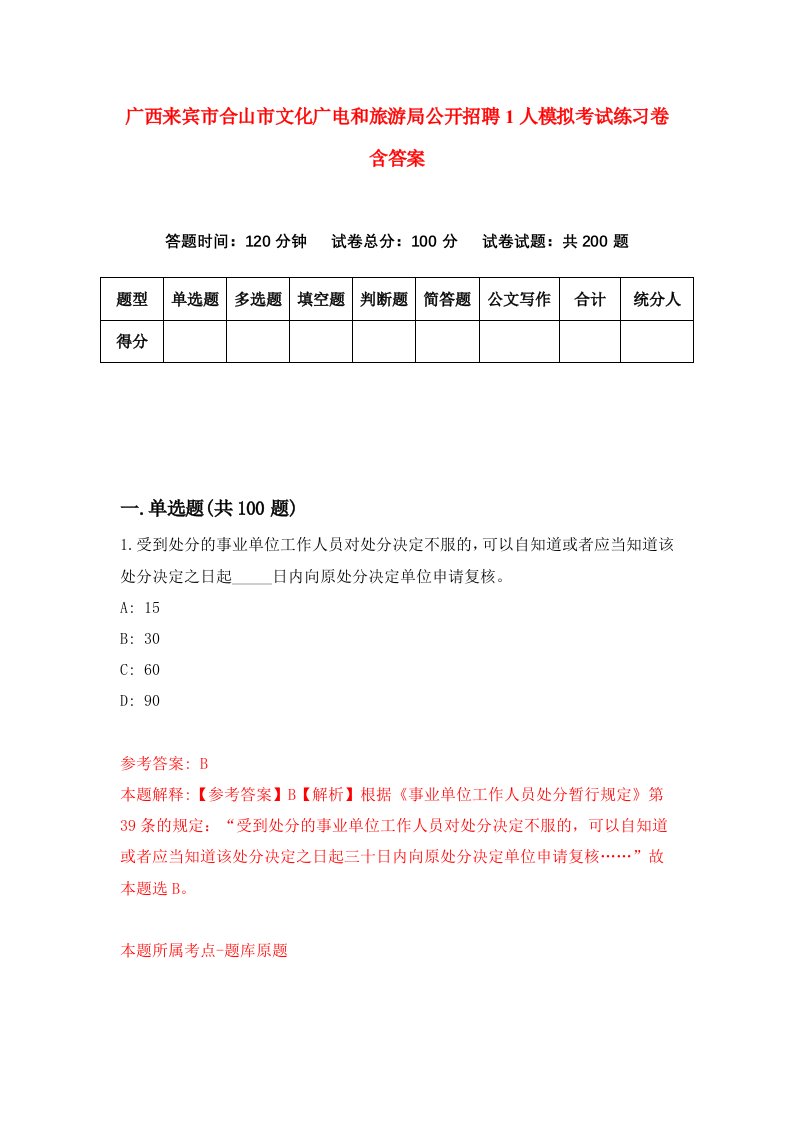 广西来宾市合山市文化广电和旅游局公开招聘1人模拟考试练习卷含答案

答题时间：120分钟　试卷总分：100分　试卷试题：共200题

| 题型 | 单选题 | 多选题 | 填空题 | 判断题 | 简答题 | 公文写作 | 合计 | 统分人 |
|---|---|---|---|---|---|---|---|---|
| 得分 | | | | | | | | |

一.单选题(共100题)

1.受到处分的事业单位工作人员对处分决定不服的，可以自知道或者应当知道该处分决定之日起_____日内向原处分决定单位申请复核。

A: 15

B: 30

C: 60

D: 90

参考答案: B

本题解释:【参考答案】B【解析】根据《事业单位工作人员处分暂行规定》第39条的规定：“受到处分的事业单位工作人员对处分决定不服的，可以自知道或者应当知道该处分决定之日起三十日内向原处分决定单位申请复核……”故本题选B。

本题所属考点-题库原题